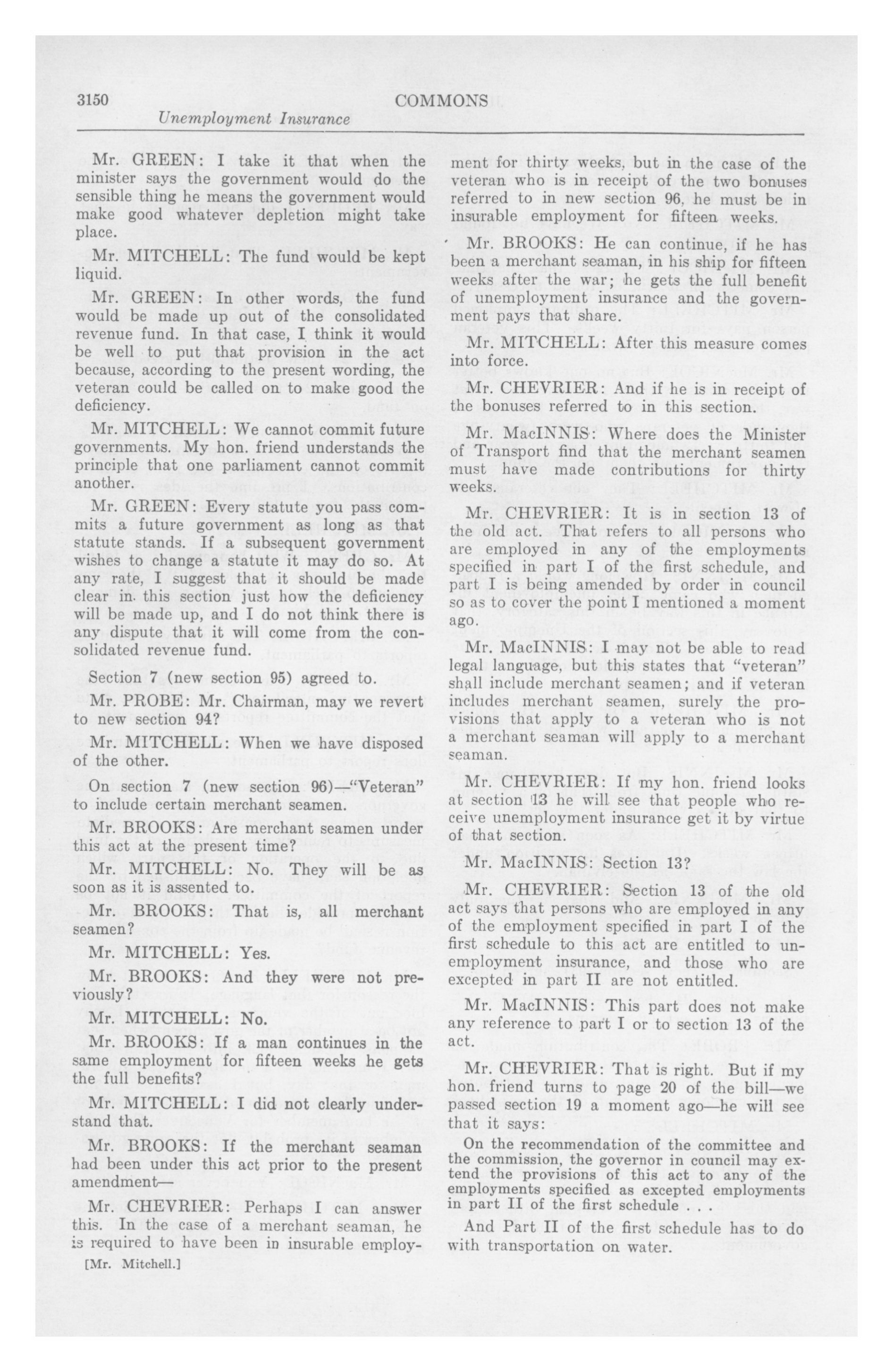 3150 COMMONS

Unemployment Insurance

Mr. GREEN: I take it that when the minister says the government would do the sensible thing he means the government would make good whatever depletion might take place.

Mr. MITCHELL: The fund would be kept liquid.

Mr. GREEN: In other words, the fund would be made up out of the consolidated revenue fund. In that case, I think it would be well to put that provision in the act because, according to the present wording, the veteran could be called on to make good the deficiency.

Mr. MITCHELL: We cannot commit future governments. My hon. friend understands the principle that one parliament cannot commit another.

Mr. GREEN: Every statute you pass commits a future government as long as that statute stands. If a subsequent government wishes to change a statute it may do so. At any rate, I suggest that it should be made clear in this section just how the deficiency will be made up, and I do not think there is any dispute that it will come from the consolidated revenue fund.

Section 7 (new section 95) agreed to.

Mr. PROBE: Mr. Chairman, may we revert to new section 94?

Mr. MITCHELL: When we have disposed of the other.

On section 7 (new section 96)—"Veteran" to include certain merchant seamen.

Mr. BROOKS: Are merchant seamen under this act at the present time?

Mr. MITCHELL: No. They will be as soon as it is assented to.

Mr. BROOKS: That is, all merchant seamen?

Mr. MITCHELL: Yes.

Mr. BROOKS: And they were not previously?

Mr. MITCHELL: No.

Mr. BROOKS: If a man continues in the same employment for fifteen weeks he gets the full benefits?

Mr. MITCHELL: I did not clearly understand that.

Mr. BROOKS: If the merchant seaman had been under this act prior to the present amendment—

Mr. CHEVRIER: Perhaps I can answer this. In the case of a merchant seaman, he is required to have been in insurable employment for thirty weeks, but in the case of the veteran who is in receipt of the two bonuses referred to in new section 96, he must be in insurable employment for fifteen weeks.

Mr. BROOKS: He can continue, if he has been a merchant seaman, in his ship for fifteen weeks after the war; he gets the full benefit of unemployment insurance and the government pays that share.

Mr. MITCHELL: After this measure comes into force.

Mr. CHEVRIER: And if he is in receipt of the bonuses referred to in this section.

Mr. MacINNIS: Where does the Minister of Transport find that the merchant seamen must have made contributions for thirty weeks.

Mr. CHEVRIER: It is in section 13 of the old act. That refers to all persons who are employed in any of the employments specified in part I of the first schedule, and part I is being amended by order in council so as to cover the point I mentioned a moment ago.

Mr. MacINNIS: I may not be able to read legal language, but this states that "veteran" shall include merchant seamen; and if veteran includes merchant seamen, surely the provisions that apply to a veteran who is not a merchant seaman will apply to a merchant seaman.

Mr. CHEVRIER: If my hon. friend looks at section 13 he will see that people who receive unemployment insurance get it by virtue of that section.

Mr. MacINNIS: Section 13?

Mr. CHEVRIER: Section 13 of the old act says that persons who are employed in any of the employment specified in part I of the first schedule to this act are entitled to unemployment insurance, and those who are excepted in part II are not entitled.

Mr. MacINNIS: This part does not make any reference to part I or to section 13 of the act.

Mr. CHEVRIER: That is right. But if my hon. friend turns to page 20 of the bill—we passed section 19 a moment ago—he will see that it says:

On the recommendation of the committee and the commission, the governor in council may extend the provisions of this act to any of the employments specified as excepted employments in part II of the first schedule . . .

And Part II of the first schedule has to do with transportation on water.

[Mr. Mitchell.]